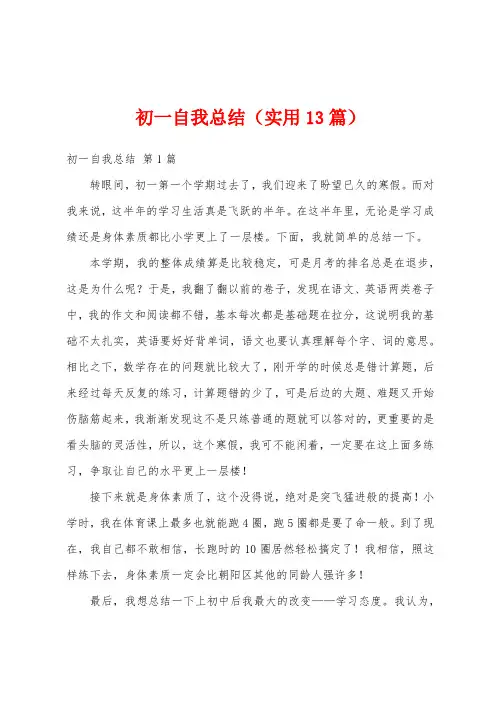 初一自我总结（实用13篇）

初一自我总结 第1篇

转眼间，初一第一个学期过去了，我们迎来了盼望已久的寒假。而对我来说，这半年的学习生活真是飞跃的半年。在这半年里，无论是学习成绩还是身体素质都比小学更上了一层楼。下面，我就简单的总结一下。

本学期，我的整体成绩算是比较稳定，可是月考的排名总是在退步，这是为什么呢？于是，我翻了翻以前的卷子，发现在语文、英语两类卷子中，我的作文和阅读都不错，基本每次都是基础题在拉分，这说明我的基础不太扎实，英语要好好背单词，语文也要认真理解每个字、词的意思。相比之下，数学存在的问题就比较大了，刚开学的时候总是错计算题，后来经过每天反复的练习，计算题错的少了，可是后边的大题、难题又开始伤脑筋起来，我渐渐发现这不是只练普通的题就可以答对的，更重要的是看头脑的灵活性，所以，这个寒假，我可不能闲着，一定要在这上面多练习，争取让自己的水平更上一层楼！

接下来就是身体素质了，这个没得说，绝对是突飞猛进般的提高！小学时，我在体育课上最多也就能跑4圈，跑5圈都是要了命一般。到了现在，我自己都不敢相信，长跑时的10圈居然轻松搞定了！我相信，照这样练下去，身体素质一定会比朝阳区其他的同龄人强许多！

最后，我想总结一下上初中后我最大的改变——学习态度。我认为，